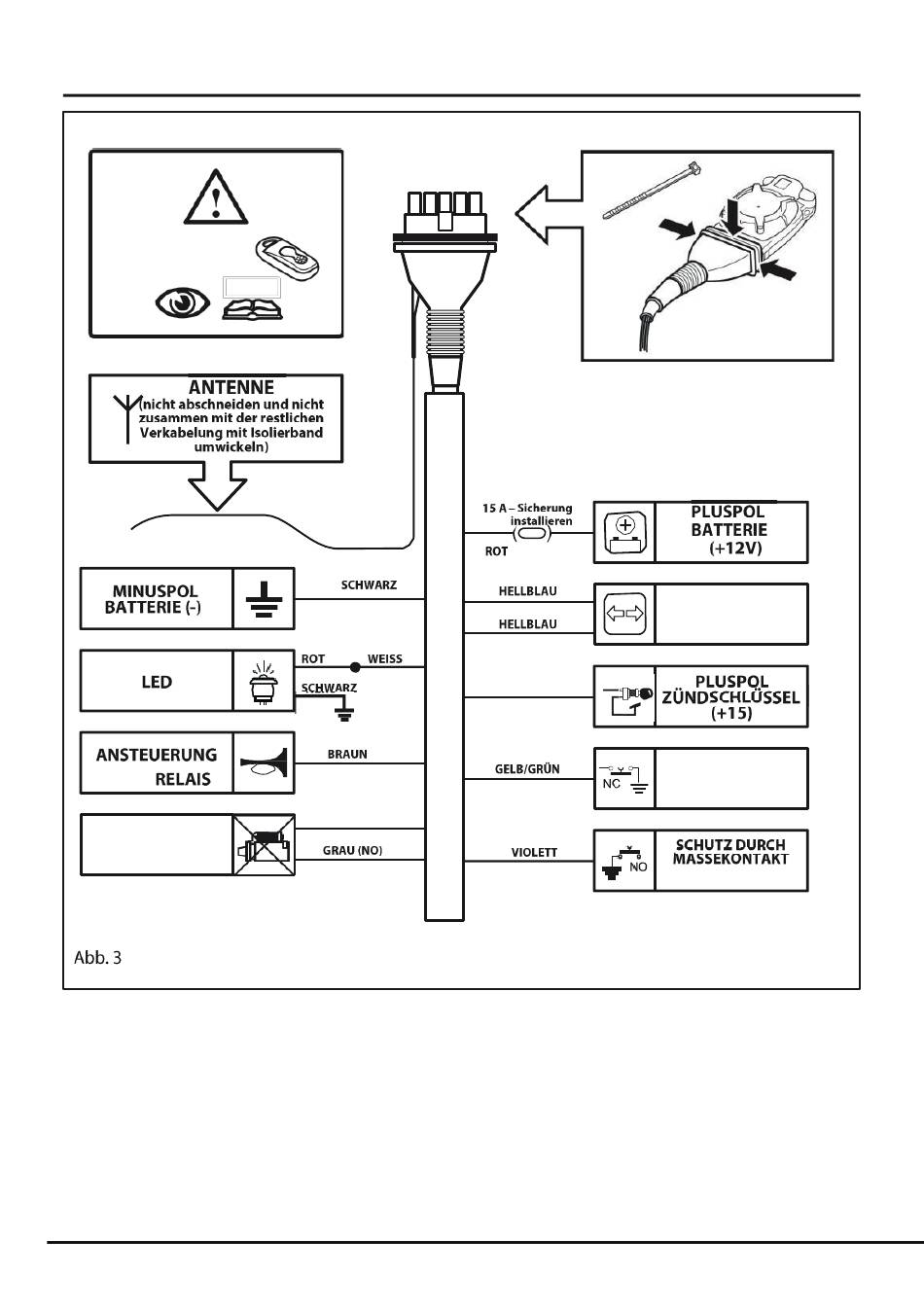 ANTENNE
(nicht abschneiden und nicht zusammen mit der restlichen Verkabelung mit Isolierband umwickeln)

15 A – Sicherung installieren
ROT

PLUSPOL BATTERIE (+12V)

MINUSPOL BATTERIE (-)
SCHWARZ

HELLBLAU
HELLBLAU

LED
ROT
WEISS
SCHWARZ

PLUSPOL ZÜNDSCHLÜSSEL (+15)

ANSTEUERUNG RELAIS
BRAUN

GELB/GRÜN
NC

GRAU (NO)

VIOLETT
NO
SCHUTZ DURCH MASSEKONTAKT

Abb. 3